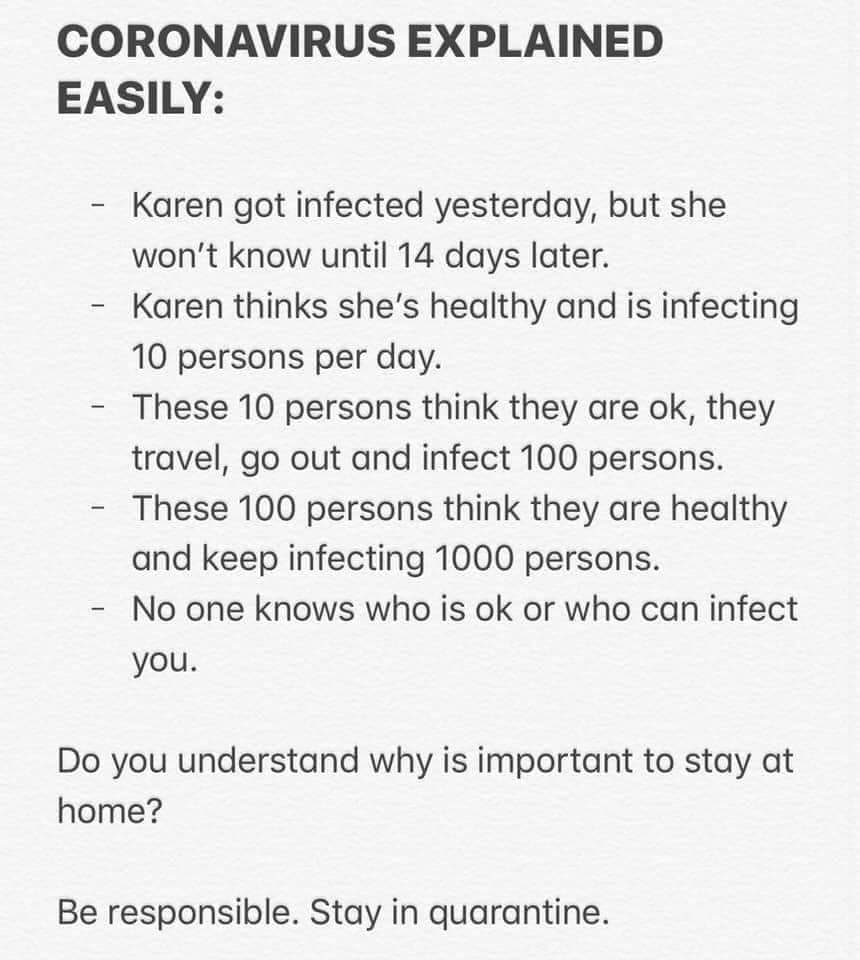 CORONAVIRUS EXPLAINED EASILY:

- Karen got infected yesterday, but she won't know until 14 days later.
- Karen thinks she's healthy and is infecting 10 persons per day.
- These 10 persons think they are ok, they travel, go out and infect 100 persons.
- These 100 persons think they are healthy and keep infecting 1000 persons.
- No one knows who is ok or who can infect you.

Do you understand why is important to stay at home?

Be responsible. Stay in quarantine.